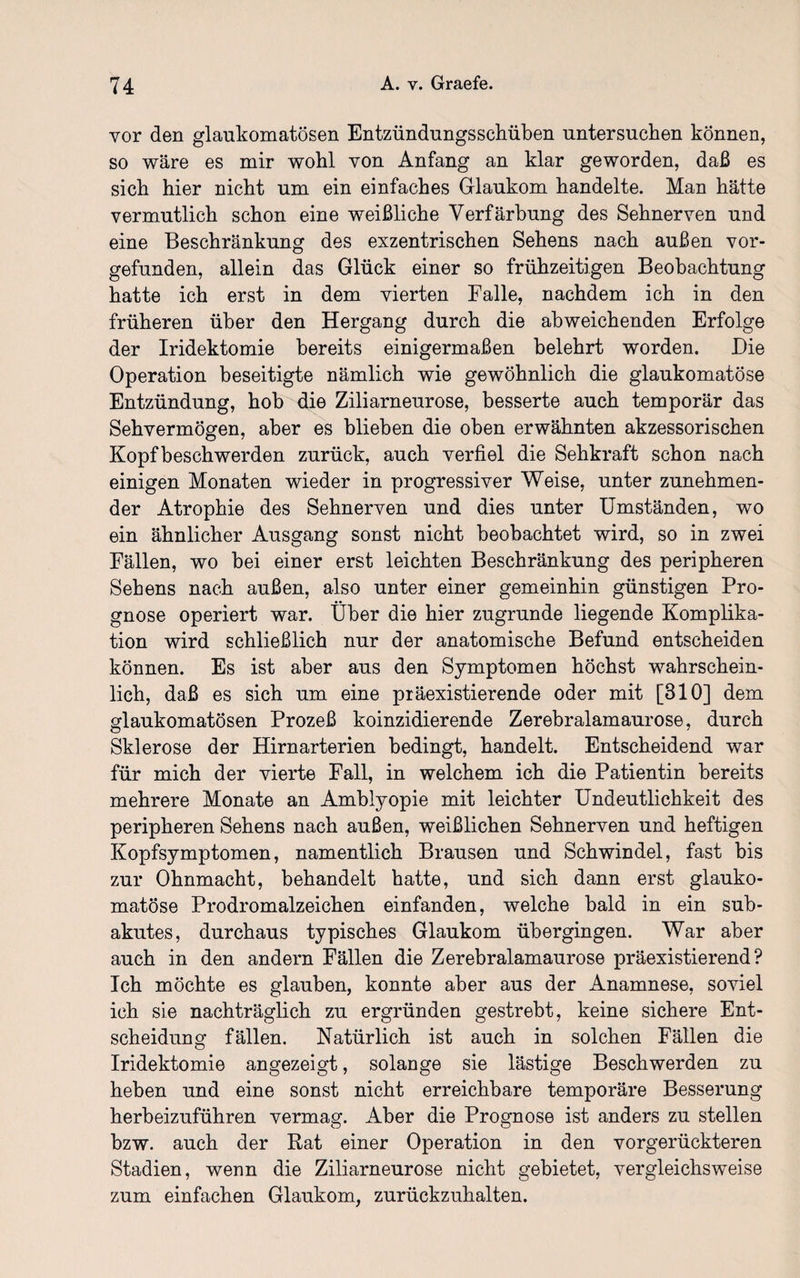 74 A. v. Graefe.

vor den glaukomatösen Entzündungsschüben untersuchen können, so wäre es mir wohl von Anfang an klar geworden, daß es sich hier nicht um ein einfaches Glaukom handelte. Man hätte vermutlich schon eine weißliche Verfärbung des Sehnerven und eine Beschränkung des exzentrischen Sehens nach außen vorgefunden, allein das Glück einer so frühzeitigen Beobachtung hatte ich erst in dem vierten Falle, nachdem ich in den früheren über den Hergang durch die abweichenden Erfolge der Iridektomie bereits einigermaßen belehrt worden. Die Operation beseitigte nämlich wie gewöhnlich die glaukomatöse Entzündung, hob die Ziliarneurose, besserte auch temporär das Sehvermögen, aber es blieben die oben erwähnten akzessorischen Kopfbeschwerden zurück, auch verfiel die Sehkraft schon nach einigen Monaten wieder in progressiver Weise, unter zunehmender Atrophie des Sehnerven und dies unter Umständen, wo ein ähnlicher Ausgang sonst nicht beobachtet wird, so in zwei Fällen, wo bei einer erst leichten Beschränkung des peripheren Sehens nach außen, also unter einer gemeinhin günstigen Prognose operiert war. Über die hier zugrunde liegende Komplikation wird schließlich nur der anatomische Befund entscheiden können. Es ist aber aus den Symptomen höchst wahrscheinlich, daß es sich um eine präexistierende oder mit [310] dem glaukomatösen Prozeß koinzidierende Zerebralamaurose, durch Sklerose der Hirnarterien bedingt, handelt. Entscheidend war für mich der vierte Fall, in welchem ich die Patientin bereits mehrere Monate an Amblyopie mit leichter Undeutlichkeit des peripheren Sehens nach außen, weißlichen Sehnerven und heftigen Kopfsymptomen, namentlich Brausen und Schwindel, fast bis zur Ohnmacht, behandelt hatte, und sich dann erst glaukomatöse Prodromalzeichen einfanden, welche bald in ein subakutes, durchaus typisches Glaukom übergingen. War aber auch in den andern Fällen die Zerebralamaurose präexistierend? Ich möchte es glauben, konnte aber aus der Anamnese, soviel ich sie nachträglich zu ergründen gestrebt, keine sichere Entscheidung fällen. Natürlich ist auch in solchen Fällen die Iridektomie angezeigt, solange sie lästige Beschwerden zu heben und eine sonst nicht erreichbare temporäre Besserung herbeizuführen vermag. Aber die Prognose ist anders zu stellen bzw. auch der Rat einer Operation in den vorgerückteren Stadien, wenn die Ziliarneurose nicht gebietet, vergleichsweise zum einfachen Glaukom, zurückzuhalten.